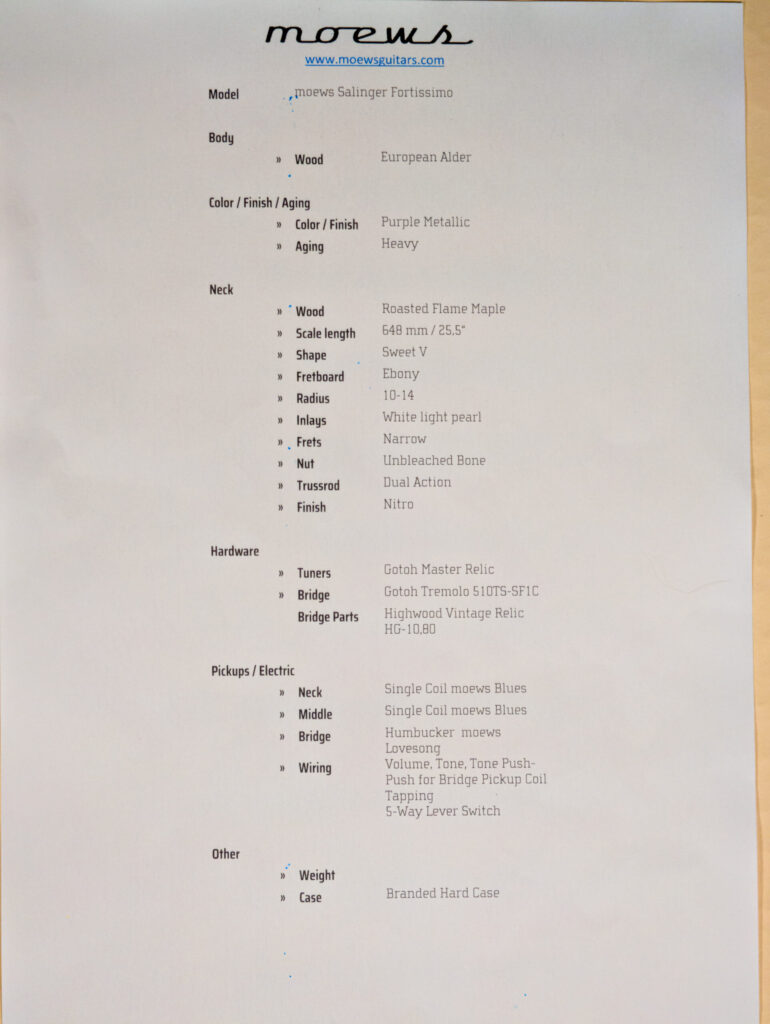 moews
www.moewsguitars.com

Model moews Salinger Fortissimo

Body
» Wood European Alder

Color / Finish / Aging
» Color / Finish Purple Metallic
» Aging Heavy

Neck
» Wood Roasted Flame Maple
» Scale length 648 mm / 25,5"
» Shape Sweet V
» Fretboard Ebony
» Radius 10-14
» Inlays White light pearl
» Frets Narrow
» Nut Unbleached Bone
» Trussrod Dual Action
» Finish Nitro

Hardware
» Tuners Gotoh Master Relic
» Bridge Gotoh Tremolo 510TS-SF1C
Bridge Parts Highwood Vintage Relic HG-10,80

Pickups / Electric
» Neck Single Coil moews Blues
» Middle Single Coil moews Blues
» Bridge Humbucker moews Lovesong
» Wiring Volume, Tone, Tone Push-Push for Bridge Pickup Coil Tapping
5-Way Lever Switch

Other
» Weight
» Case Branded Hard Case